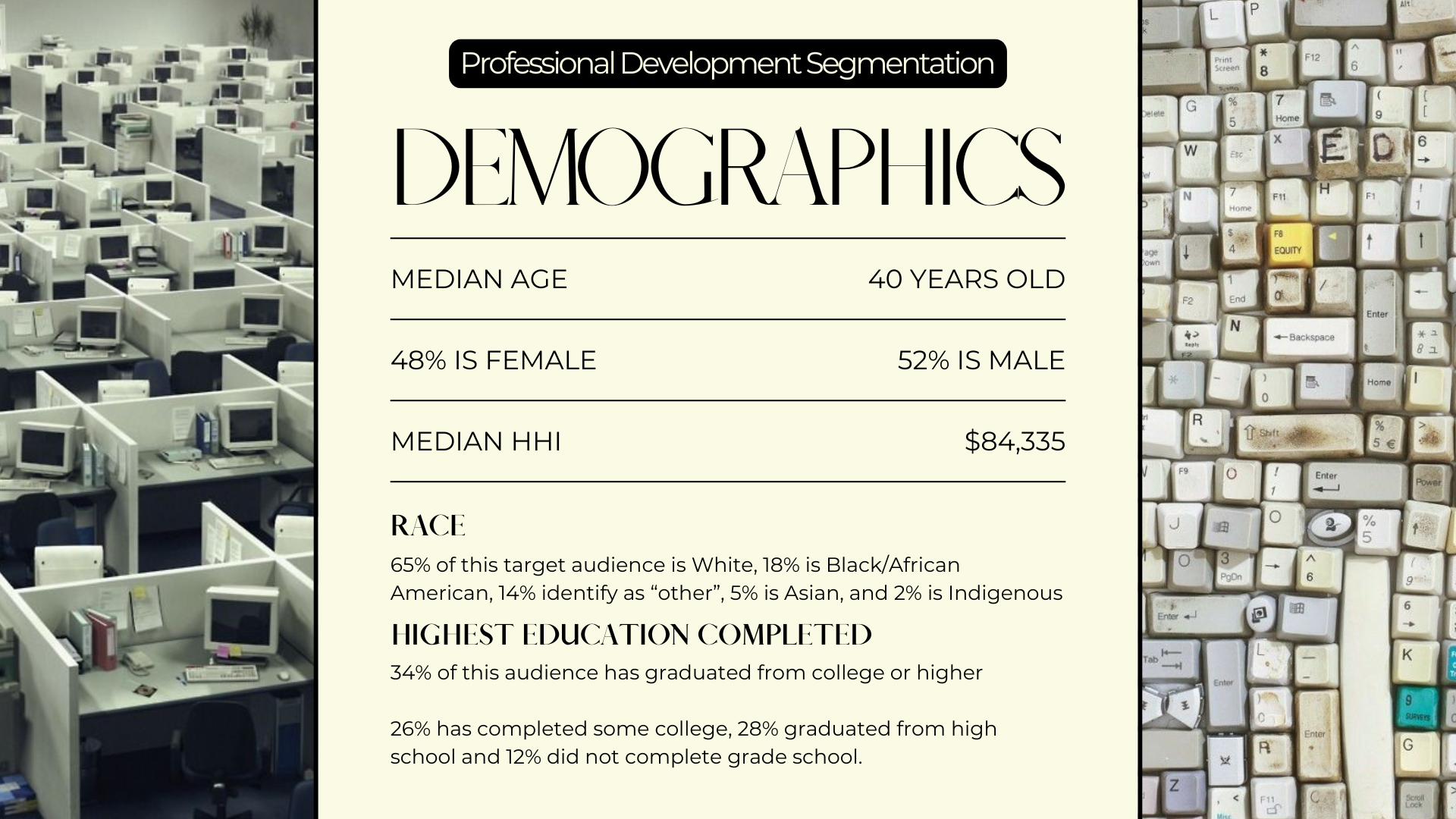 Professional Development Segmentation

DEMOGRAPHICS

| MEDIAN AGE | 40 YEARS OLD |
|---|---|
| 48% IS FEMALE | 52% IS MALE |
| MEDIAN HHI | $84,335 |

RACE

65% of this target audience is White, 18% is Black/African American, 14% identify as “other”, 5% is Asian, and 2% is Indigenous

HIGHEST EDUCATION COMPLETED

34% of this audience has graduated from college or higher

26% has completed some college, 28% graduated from high school and 12% did not complete grade school.